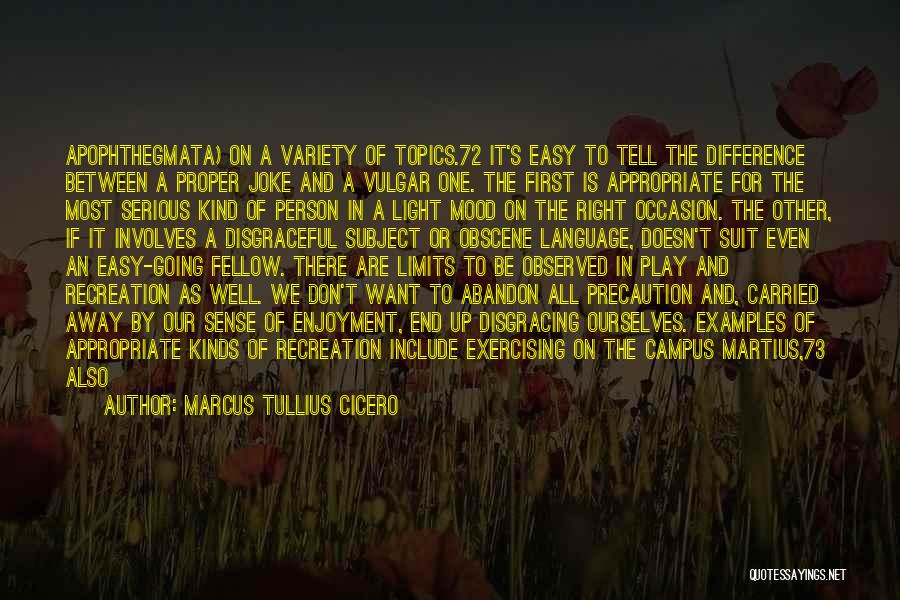 APOPHTHEGMATA) ON A VARIETY OF TOPICS.72 IT'S EASY TO TELL THE DIFFERENCE BETWEEN A PROPER JOKE AND A VULGAR ONE. THE FIRST IS APPROPRIATE FOR THE MOST SERIOUS KIND OF PERSON IN A LIGHT MOOD ON THE RIGHT OCCASION. THE OTHER, IF IT INVOLVES A DISGRACEFUL SUBJECT OR OBSCENE LANGUAGE, DOESN'T SUIT EVEN AN EASY-GOING FELLOW. THERE ARE LIMITS TO BE OBSERVED IN PLAY AND RECREATION AS WELL. WE DON'T WANT TO ABANDON ALL PRECAUTION AND, CARRIED AWAY BY OUR SENSE OF ENJOYMENT, END UP DISGRACING OURSELVES. EXAMPLES OF APPROPRIATE KINDS OF RECREATION INCLUDE EXERCISING ON THE CAMPUS MARTIUS,73 ALSO

AUTHOR: MARCUS TULLIUS CICERO

QUOTESSAYINGS.NET